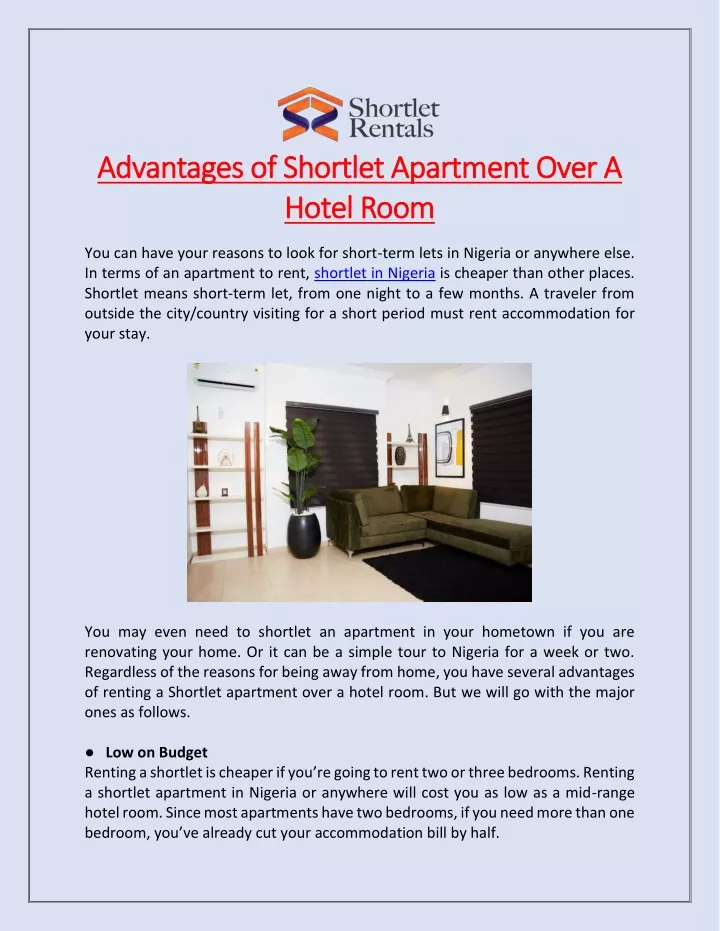 Shortlet Rentals

Advantages of Shortlet Apartment Over A Hotel Room

You can have your reasons to look for short-term lets in Nigeria or anywhere else. In terms of an apartment to rent, shortlet in Nigeria is cheaper than other places. Shortlet means short-term let, from one night to a few months. A traveler from outside the city/country visiting for a short period must rent accommodation for your stay.

You may even need to shortlet an apartment in your hometown if you are renovating your home. Or it can be a simple tour to Nigeria for a week or two. Regardless of the reasons for being away from home, you have several advantages of renting a Shortlet apartment over a hotel room. But we will go with the major ones as follows.

● Low on Budget
Renting a shortlet is cheaper if you're going to rent two or three bedrooms. Renting a shortlet apartment in Nigeria or anywhere will cost you as low as a mid-range hotel room. Since most apartments have two bedrooms, if you need more than one bedroom, you've already cut your accommodation bill by half.